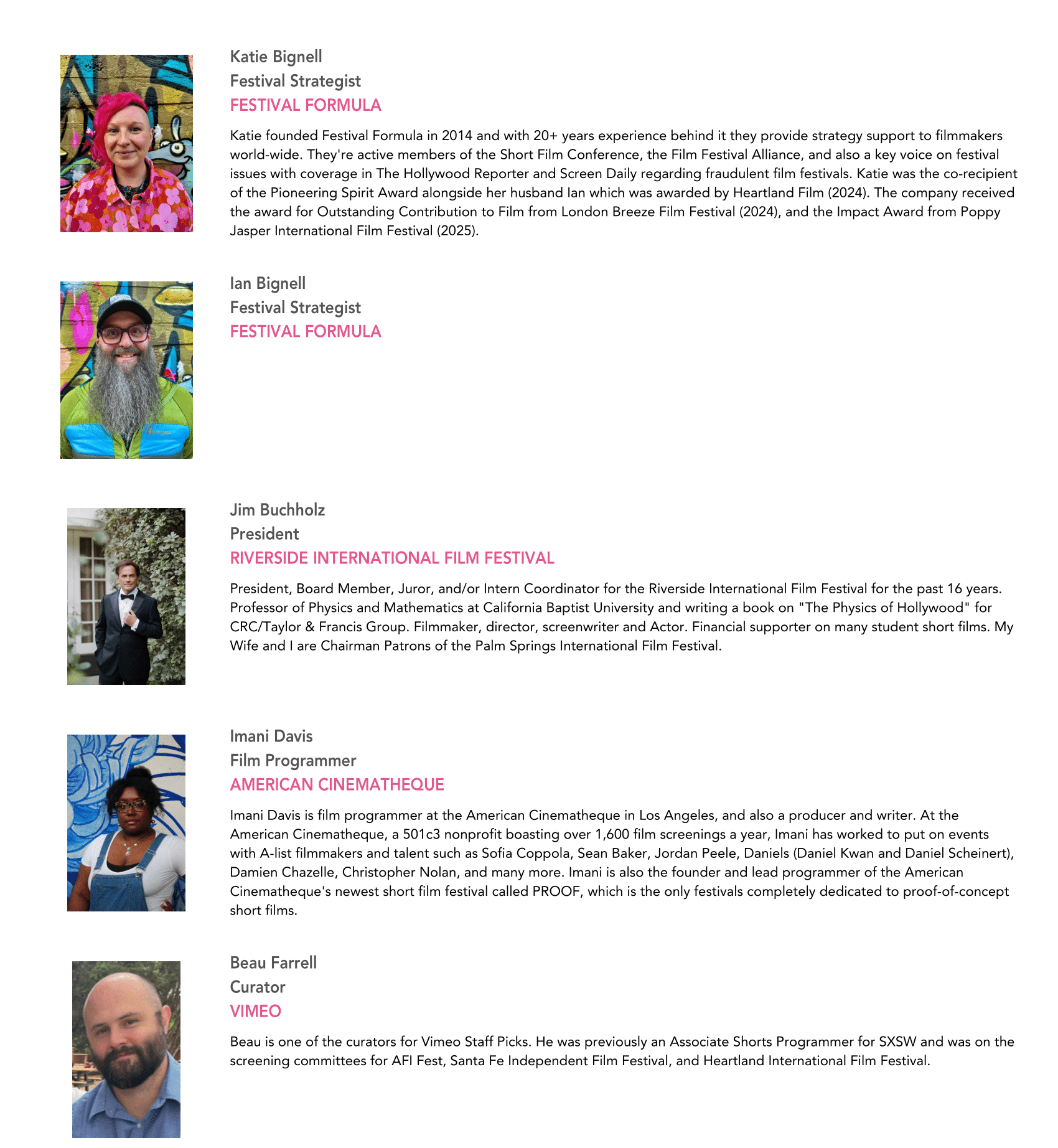 Katie Bignell
Festival Strategist
FESTIVAL FORMULA

Katie founded Festival Formula in 2014 and with 20+ years experience behind it they provide strategy support to filmmakers world-wide. They're active members of the Short Film Conference, the Film Festival Alliance, and also a key voice on festival issues with coverage in The Hollywood Reporter and Screen Daily regarding fraudulent film festivals. Katie was the co-recipient of the Pioneering Spirit Award alongside her husband Ian which was awarded by Heartland Film (2024). The company received the award for Outstanding Contribution to Film from London Breeze Film Festival (2024), and the Impact Award from Poppy Jasper International Film Festival (2025).

Ian Bignell
Festival Strategist
FESTIVAL FORMULA

Jim Buchholz
President
RIVERSIDE INTERNATIONAL FILM FESTIVAL

President, Board Member, Juror, and/or Intern Coordinator for the Riverside International Film Festival for the past 16 years. Professor of Physics and Mathematics at California Baptist University and writing a book on "The Physics of Hollywood" for CRC/Taylor & Francis Group. Filmmaker, director, screenwriter and Actor. Financial supporter on many student short films. My Wife and I are Chairman Patrons of the Palm Springs International Film Festival.

Imani Davis
Film Programmer
AMERICAN CINEMATHEQUE

Imani Davis is film programmer at the American Cinematheque in Los Angeles, and also a producer and writer. At the American Cinematheque, a 501c3 nonprofit boasting over 1,600 film screenings a year, Imani has worked to put on events with A-list filmmakers and talent such as Sofia Coppola, Sean Baker, Jordan Peele, Daniels (Daniel Kwan and Daniel Scheinert), Damien Chazelle, Christopher Nolan, and many more. Imani is also the founder and lead programmer of the American Cinematheque's newest short film festival called PROOF, which is the only festivals completely dedicated to proof-of-concept short films.

Beau Farrell
Curator
VIMEO

Beau is one of the curators for Vimeo Staff Picks. He was previously an Associate Shorts Programmer for SXSW and was on the screening committees for AFI Fest, Santa Fe Independent Film Festival, and Heartland International Film Festival.